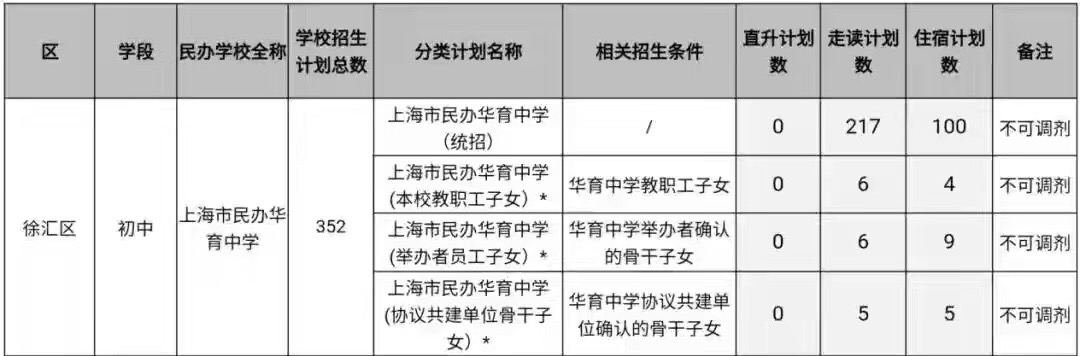 | 区 | 学段 | 民办学校全称 | 学校招生计划总数 | 分类计划名称 | 相关招生条件 | 直升计划数 | 走读计划数 | 住宿计划数 | 备注 |
|---|---|---|---|---|---|---|---|---|---|
| 徐汇区 | 初中 | 上海市民办华育中学 | 352 | 上海市民办华育中学（统招） | / | 0 | 217 | 100 | 不可调剂 |
| | | | | 上海市民办华育中学（本校教职工子女）* | 华育中学教职工子女 | 0 | 6 | 4 | 不可调剂 |
| | | | | 上海市民办华育中学（举办者员工子女）* | 华育中学举办者确认的骨干子女 | 0 | 6 | 9 | 不可调剂 |
| | | | | 上海市民办华育中学（协议共建单位骨干子女）* | 华育中学协议共建单位确认的骨干子女 | 0 | 5 | 5 | 不可调剂 |